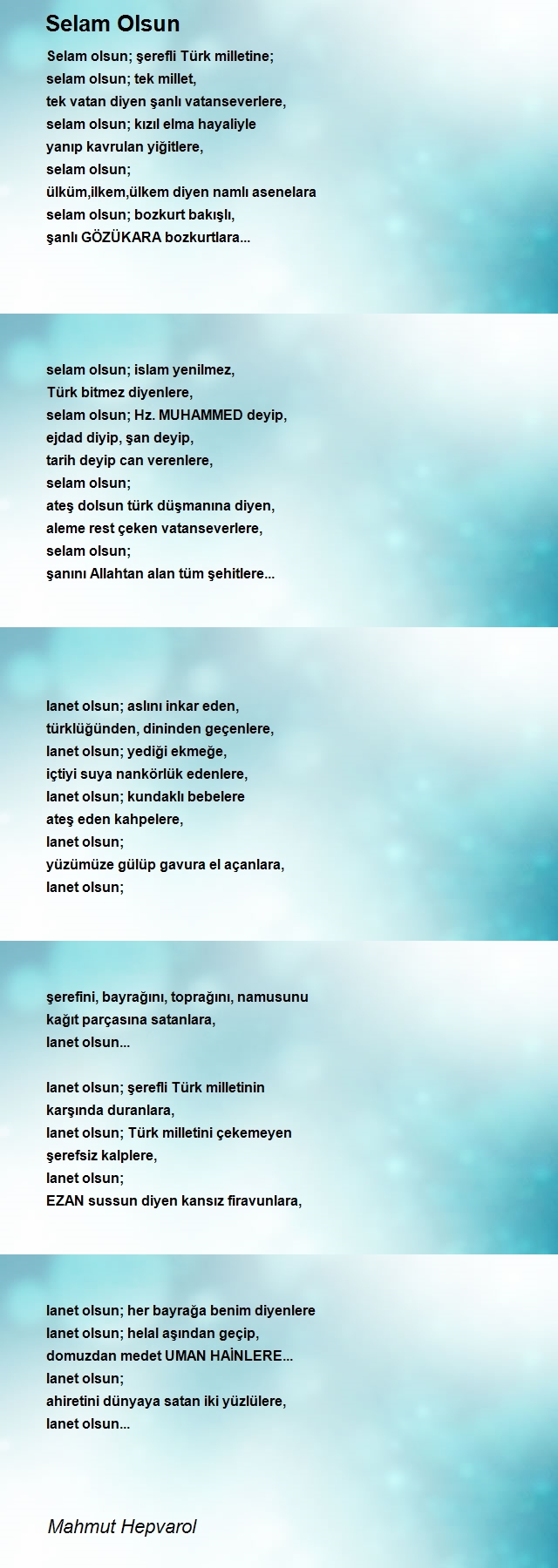 Selam Olsun

Selam olsun; şerefli Türk milletine;
selam olsun; tek millet,
tek vatan diyen şanlı vatanseverlere,
selam olsun; kızıl elma hayaliyle
yanıp kavrulan yiğitlere,
selam olsun;
ülküm,ilkem,ülkem diyen namlı asenelara
selam olsun; bozkurt bakışlı,
şanlı GÖZÜKARA bozkurtlara...

selam olsun; islam yenilmez,
Türk bitmez diyenlere,
selam olsun; Hz. MUHAMMED deyip,
ejdad diyip, şan deyip,
tarih deyip can verenlere,
selam olsun;
ateş dolsun türk düşmanına diyen,
aleme rest çeken vatanseverlere,
selam olsun;
şanını Allahtan alan tüm şehitlere...

lanet olsun; aslını inkar eden,
türklüğünden, dininden geçenlere,
lanet olsun; yediği ekmeğe,
içtiyi suya nankörlük edenlere,
lanet olsun; kundaklı bebelere
ateş eden kahpelere,
lanet olsun;
yüzümüze gülüp gavura el açanlara,
lanet olsun;

şerefini, bayrağını, toprağını, namusunu
kağıt parçasına satanlara,
lanet olsun...

lanet olsun; şerefli Türk milletinin
karşında duranlara,
lanet olsun; Türk milletini çekemeyen
şerefsiz kalplere,
lanet olsun;
EZAN sussun diyen kansız firavunlara,

lanet olsun; her bayrağa benim diyenlere
lanet olsun; helal aşından geçip,
domuzdan medet UMAN HAİNLERE...
lanet olsun;
ahiretini dünyaya satan iki yüzlülere,
lanet olsun...

Mahmut Hepvarol